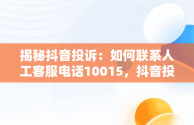 揭秘抖音投诉：如何联系人工客服电话10015，抖音投